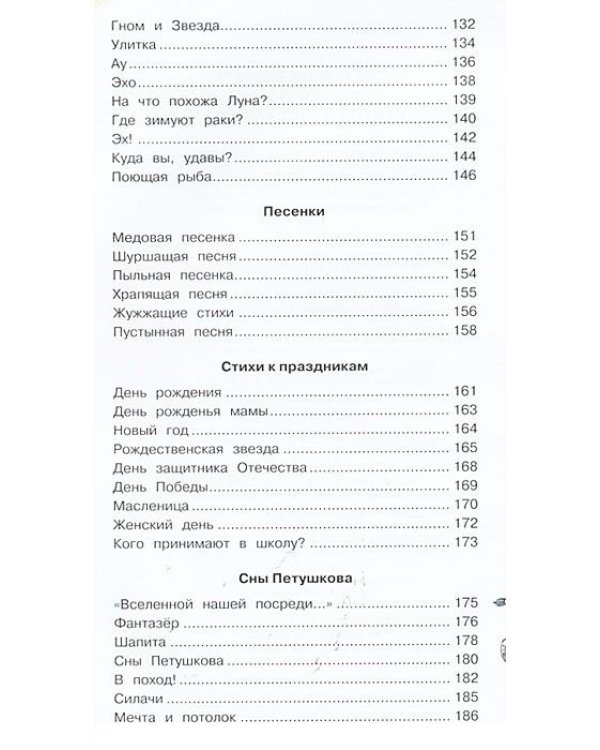 Гном и Звезда 132
Улитка 134
Ау 136
Эхо 138
На что похожа Луна? 139
Где зимуют раки? 140
Эх! 142
Куда вы, удавы? 144
Поющая рыба 146

Песенки

Медовая песенка 151
Шуршащая песня 152
Пыльная песенка 154
Храпящая песня 155
Жужжащие стихи 156
Пустынная песня 158

Стихи к праздникам

День рождения 161
День рожденья мамы 163
Новый год 164
Рождественская звезда 165
День защитника Отечества 168
День Победы 169
Масленица 170
Женский день 172
Кого принимают в школу? 173

Сны Петушкова

«Вселенной нашей посреди...» 175
Фантазёр 176
Шапита 178
Сны Петушкова 180
В поход! 182
Силачи 185
Мечта и потолок 186